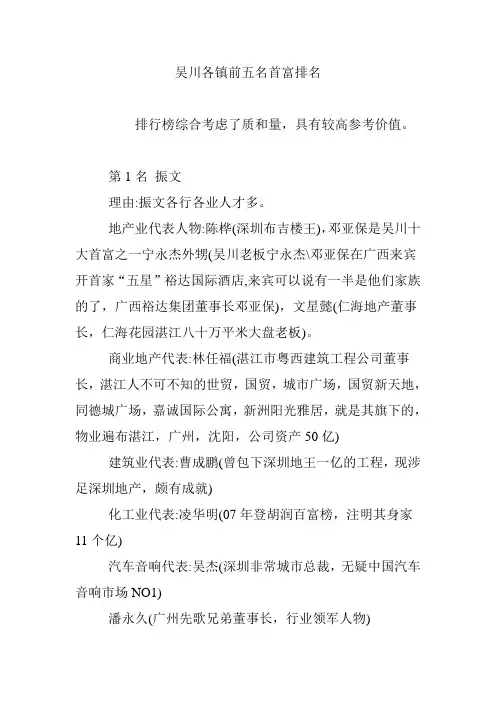 吴川各镇前五名首富排名

排行榜综合考虑了质和量，具有较高参考价值。

第 1 名 振文

理由:振文各行各业人才多。

地产业代表人物:陈桦(深圳布吉楼王)，邓亚保是吴川十大首富之一宁永杰外甥(吴川老板宁永杰\邓亚保在广西来宾开首家“五星”裕达国际酒店,来宾可以说有一半是他们家族的了，广西裕达集团董事长邓亚保)，文星懿(仁海地产董事长，仁海花园湛江八十万平米大盘老板)。

商业地产代表:林任福(湛江市粤西建筑工程公司董事长，湛江人不可不知的世贸，国贸，城市广场，国贸新天地，同德城广场，嘉诚国际公寓，新洲阳光雅居，就是其旗下的，物业遍布湛江，广州，沈阳，公司资产 50 亿)

建筑业代表:曹成鹏(曾包下深圳地王一亿的工程，现涉足深圳地产，颇有成就)

化工业代表:凌华明(07 年登胡润百富榜，注明其身家 11 个亿)

汽车音响代表:吴杰(深圳非常城市总裁，无疑中国汽车音响市场 NO1)

潘永久(广州先歌兄弟董事长，行业领军人物)